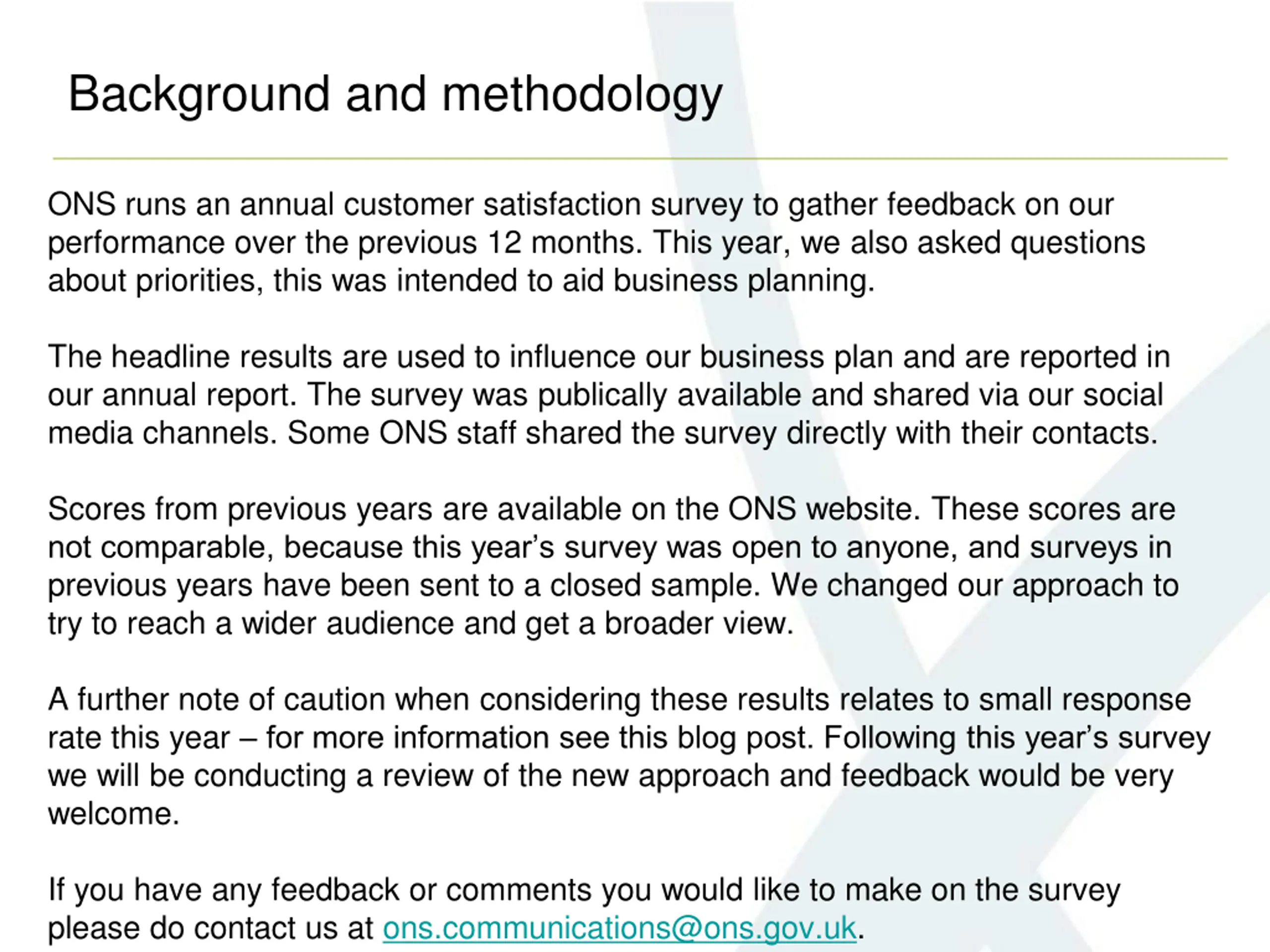 Background and methodology

ONS runs an annual customer satisfaction survey to gather feedback on our performance over the previous 12 months. This year, we also asked questions about priorities, this was intended to aid business planning.

The headline results are used to influence our business plan and are reported in our annual report. The survey was publically available and shared via our social media channels. Some ONS staff shared the survey directly with their contacts.

Scores from previous years are available on the ONS website. These scores are not comparable, because this year's survey was open to anyone, and surveys in previous years have been sent to a closed sample. We changed our approach to try to reach a wider audience and get a broader view.

A further note of caution when considering these results relates to small response rate this year – for more information see this blog post. Following this year's survey we will be conducting a review of the new approach and feedback would be very welcome.

If you have any feedback or comments you would like to make on the survey please do contact us at ons.communications@ons.gov.uk.